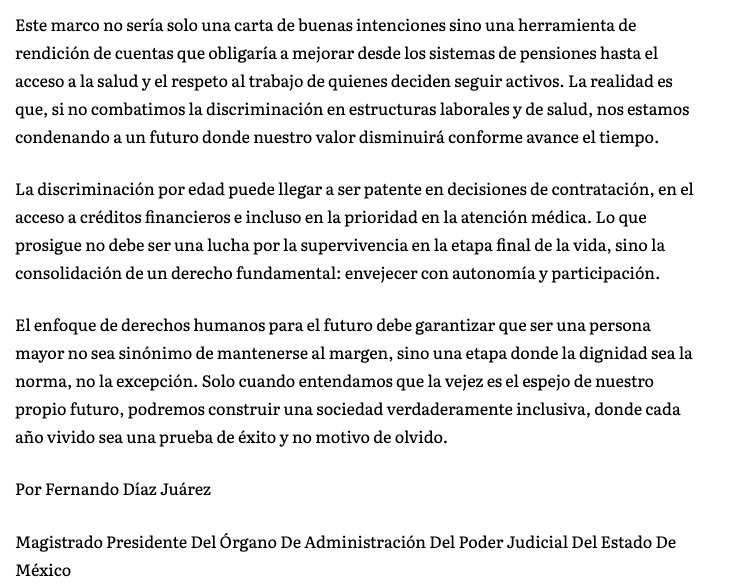 Este marco no sería solo una carta de buenas intenciones sino una herramienta de rendición de cuentas que obligaría a mejorar desde los sistemas de pensiones hasta el acceso a la salud y el respeto al trabajo de quienes deciden seguir activos. La realidad es que, si no combatimos la discriminación en estructuras laborales y de salud, nos estamos condenando a un futuro donde nuestro valor disminuirá conforme avance el tiempo.

La discriminación por edad puede llegar a ser patente en decisiones de contratación, en el acceso a créditos financieros e incluso en la prioridad en la atención médica. Lo que prosigue no debe ser una lucha por la supervivencia en la etapa final de la vida, sino la consolidación de un derecho fundamental: envejecer con autonomía y participación.

El enfoque de derechos humanos para el futuro debe garantizar que ser una persona mayor no sea sinónimo de mantenerse al margen, sino una etapa donde la dignidad sea la norma, no la excepción. Solo cuando entendamos que la vejez es el espejo de nuestro propio futuro, podremos construir una sociedad verdaderamente inclusiva, donde cada año vivido sea una prueba de éxito y no motivo de olvido.

Por Fernando Díaz Juárez

Magistrado Presidente Del Órgano De Administración Del Poder Judicial Del Estado De México